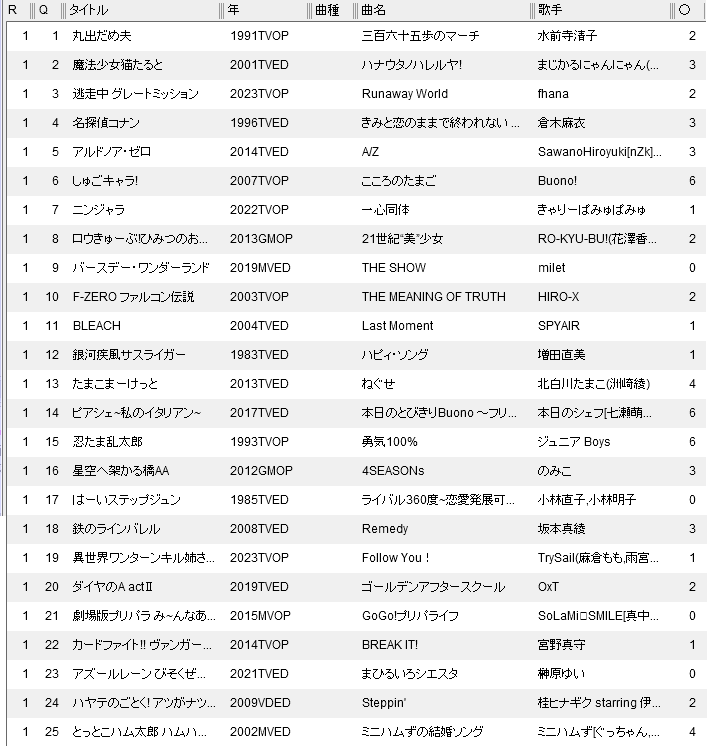 | R | Q | タイトル | 年 | 曲種 | 曲名 | 歌手 | ○ |
|---|---|---|---|---|---|---|---|
| 1 | 1 | 丸出だめ夫 | 1991TVOP | | 三百六十五歩のマーチ | 水前寺清子 | 2 |
| 1 | 2 | 魔法少女猫たると | 2001TVED | | ハナウタノハレルヤ! | まじかるにゃんにゃん(... | 3 |
| 1 | 3 | 逃走中 グレートミッション | 2023TVOP | | Runaway World | fhana | 2 |
| 1 | 4 | 名探偵コナン | 1996TVED | | きみと恋のままで終われない ... | 倉木麻衣 | 3 |
| 1 | 5 | アルドノア・ゼロ | 2014TVED | | A/Z | SawanoHiroyuki[nZk]... | 3 |
| 1 | 6 | しゅごキャラ! | 2007TVOP | | こころのたまご | Buono! | 6 |
| 1 | 7 | ニンジャラ | 2022TVOP | | 一心同体 | きゃりーぱみゅぱみゅ | 1 |
| 1 | 8 | ロウきゅーぶ!ひみつのお... | 2013GMOP | | 21世紀"美"少女 | RO-KYU-BU!(花澤香... | 2 |
| 1 | 9 | バースデー・ワンダーランド | 2019MVED | | THE SHOW | milet | 0 |
| 1 | 10 | F-ZERO ファルコン伝説 | 2003TVOP | | THE MEANING OF TRUTH | HIRO-X | 2 |
| 1 | 11 | BLEACH | 2004TVED | | Last Moment | SPYAIR | 1 |
| 1 | 12 | 銀河疾風サスライガー | 1983TVED | | ハピィ・ソング | 増田直美 | 1 |
| 1 | 13 | たまこまーけっと | 2013TVED | | ねぐせ | 北白川たまこ(洲崎綾) | 4 |
| 1 | 14 | ピアシェ~私のイタリアン~ | 2017TVED | | 本日のとびきりBuono ~フリ... | 本日のシェフ[七瀬萌... | 6 |
| 1 | 15 | 忍たま乱太郎 | 1993TVOP | | 勇気100% | ジュニア Boys | 6 |
| 1 | 16 | 星空へ架かる橋AA | 2012GMOP | | 4SEASONs | のみこ | 3 |
| 1 | 17 | はーいステップジュン | 1985TVED | | ライバル360度~恋愛発展可... | 小林直子,小林明子 | 0 |
| 1 | 18 | 鉄のラインバレル | 2008TVED | | Remedy | 坂本真綾 | 3 |
| 1 | 19 | 異世界ワンターンキル姉さ... | 2023TVOP | | Follow You ! | TrySail(麻倉もも,雨宮... | 1 |
| 1 | 20 | ダイヤのA actⅡ | 2019TVED | | ゴールデンアフタースクール | OxT | 2 |
| 1 | 21 | 劇場版プリパラ み~んなあ... | 2015MVOP | | GoGo!プリパライフ | SoLaMi□SMILE[真中... | 0 |
| 1 | 22 | カードファイト!! ヴァンガー... | 2014TVOP | | BREAK IT! | 宮野真守 | 1 |
| 1 | 23 | アズールレーン びそくぜ... | 2021TVED | | まひるいろシエスタ | 榊原ゆい | 0 |
| 1 | 24 | ハヤテのごとく! アツがナツ... | 2009VDED | | Steppin' | 桂ヒナギク starring 伊... | 2 |
| 1 | 25 | とっとこハム太郎 ハムハ... | 2002MVED | | ミニハムずの結婚ソング | ミニハムず[ぐっちゃん,... | 4 |